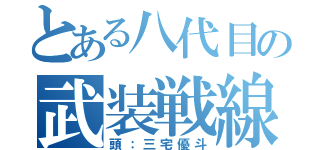 とある八代目の
武装戦線
頭：三宅優斗